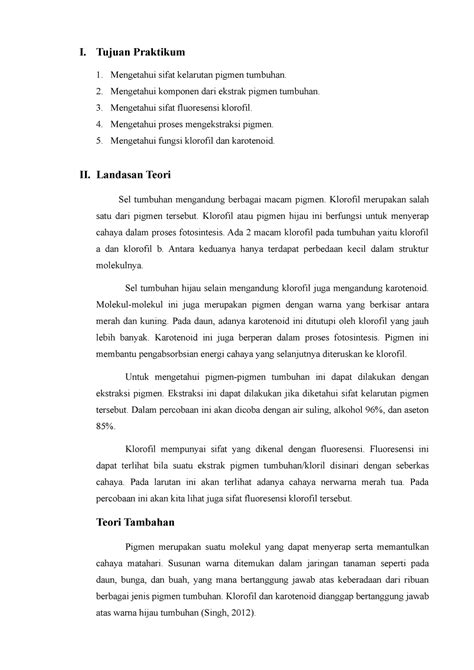 I. Tujuan Praktikum

1. Mengetahui sifat kelarutan pigmen tumbuhan.
2. Mengetahui komponen dari ekstrak pigmen tumbuhan.
3. Mengetahui sifat fluoresensi klorofil.
4. Mengetahui proses mengekstraksi pigmen.
5. Mengetahui fungsi klorofil dan karotenoid.

II. Landasan Teori

Sel tumbuhan mengandung berbagai macam pigmen. Klorofil merupakan salah satu dari pigmen tersebut. Klorofil atau pigmen hijau ini berfungsi untuk menyerap cahaya dalam proses fotosintesis. Ada 2 macam klorofil pada tumbuhan yaitu klorofil a dan klorofil b. Antara keduanya hanya terdapat perbedaan kecil dalam struktur molekulnya.

Sel tumbuhan hijau selain mengandung klorofil juga mengandung karotenoid. Molekul-molekul ini juga merupakan pigmen dengan warna yang berkisar antara merah dan kuning. Pada daun, adanya karotenoid ini ditutupi oleh klorofil yang jauh lebih banyak. Karotenoid ini juga berperan dalam proses fotosintesis. Pigmen ini membantu pengabsorbsian energi cahaya yang selanjutnya diteruskan ke klorofil.

Untuk mengetahui pigmen-pigmen tumbuhan ini dapat dilakukan dengan ekstraksi pigmen. Ekstraksi ini dapat dilakukan jika diketahui sifat kelarutan pigmen tersebut. Dalam percobaan ini akan dicoba dengan air suling, alkohol 96%, dan aseton 85%.

Klorofil mempunyai sifat yang dikenal dengan fluoresensi. Fluoresensi ini dapat terlihat bila suatu ekstrak pigmen tumbuhan/kloril disinari dengan seberkas cahaya. Pada larutan ini akan terlihat adanya cahaya nerwarna merah tua. Pada percobaan ini akan kita lihat juga sifat fluoresensi klorofil tersebut.

Teori Tambahan

Pigmen merupakan suatu molekul yang dapat menyerap serta memantulkan cahaya matahari. Susunan warna ditemukan dalam jaringan tanaman seperti pada daun, bunga, dan buah, yang mana bertanggung jawab atas keberadaan dari ribuan berbagai jenis pigmen tumbuhan. Klorofil dan karotenoid dianggap bertanggung jawab atas warna hijau tumbuhan (Singh, 2012).